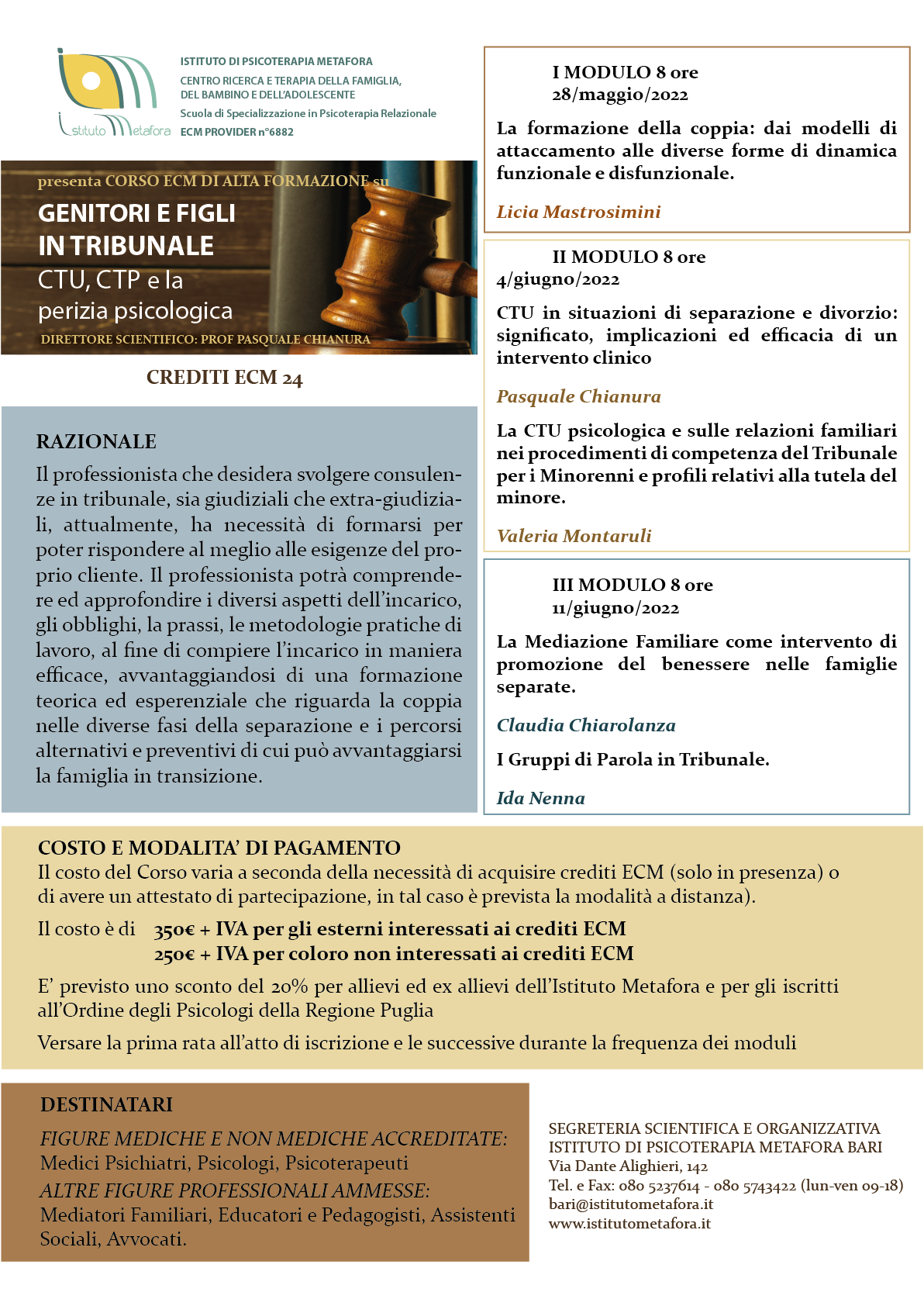 Istituto Metafora

ISTITUTO DI PSICOTERAPIA METAFORA
CENTRO RICERCA E TERAPIA DELLA FAMIGLIA, DEL BAMBINO E DELL'ADOLESCENTE
Scuola di Specializzazione in Psicoterapia Relazionale
ECM PROVIDER n°6882

presenta CORSO ECM DI ALTA FORMAZIONE su
GENITORI E FIGLI IN TRIBUNALE
CTU, CTP e la perizia psicologica
DIRETTORE SCIENTIFICO: PROF PASQUALE CHIANURA

CREDITI ECM 24

RAZIONALE
Il professionista che desidera svolgere consulenze in tribunale, sia giudiziali che extra-giudiziali, attualmente, ha necessità di formarsi per poter rispondere al meglio alle esigenze del proprio cliente. Il professionista potrà comprendere ed approfondire i diversi aspetti dell'incarico, gli obblighi, la prassi, le metodologie pratiche di lavoro, al fine di compiere l'incarico in maniera efficace, avvantaggiandosi di una formazione teorica ed esperenziale che riguarda la coppia nelle diverse fasi della separazione e i percorsi alternativi e preventivi di cui può avvantaggiarsi la famiglia in transizione.

I MODULO 8 ore
28/maggio/2022
La formazione della coppia: dai modelli di attaccamento alle diverse forme di dinamica funzionale e disfunzionale.
Licia Mastrosimini

II MODULO 8 ore
4/giugno/2022
CTU in situazioni di separazione e divorzio: significato, implicazioni ed efficacia di un intervento clinico
Pasquale Chianura
La CTU psicologica e sulle relazioni familiari nei procedimenti di competenza del Tribunale per i Minorenni e profili relativi alla tutela del minore.
Valeria Montaruli

III MODULO 8 ore
11/giugno/2022
La Mediazione Familiare come intervento di promozione del benessere nelle famiglie separate.
Claudia Chiarolanza
I Gruppi di Parola in Tribunale.
Ida Nenna

COSTO E MODALITA' DI PAGAMENTO
Il costo del Corso varia a seconda della necessità di acquisire crediti ECM (solo in presenza) o di avere un attestato di partecipazione, in tal caso è prevista la modalità a distanza).
Il costo è di 350€ + IVA per gli esterni interessati ai crediti ECM
250€ + IVA per coloro non interessati ai crediti ECM
E' previsto uno sconto del 20% per allievi ed ex allievi dell'Istituto Metafora e per gli iscritti all'Ordine degli Psicologi della Regione Puglia
Versare la prima rata all'atto di iscrizione e le successive durante la frequenza dei moduli

DESTINATARI
FIGURE MEDICHE E NON MEDICHE ACCREDITATE:
Medici Psichiatri, Psicologi, Psicoterapeuti
ALTRE FIGURE PROFESSIONALI AMMESSE:
Mediatori Familiari, Educatori e Pedagogisti, Assistenti Sociali, Avvocati.

SEGRETERIA SCIENTIFICA E ORGANIZZATIVA
ISTITUTO DI PSICOTERAPIA METAFORA BARI
Via Dante Alighieri, 142
Tel. e Fax: 080 5237614 - 080 5743422 (lun-ven 09-18)
bari@istitutometafora.it
www.istitutometafora.it